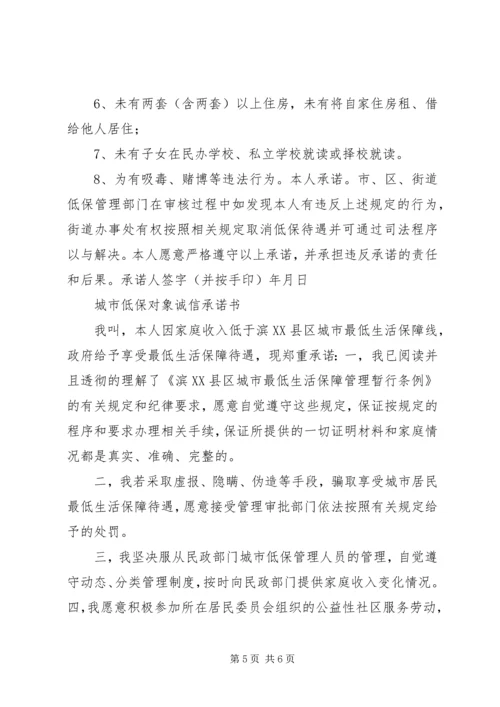 6、未有两套（含两套）以上住房，未有将自家住房租、借给他人居住；

7、未有子女在民办学校、私立学校就读或择校就读。

8、为有吸毒、赌博等违法行为。本人承诺。市、区、街道低保管理部门在审核过程中如发现本人有违反上述规定的行为，街道办事处有权按照相关规定取消低保待遇并可通过司法程序以与解决。本人愿意严格遵守以上承诺，并承担违反承诺的责任和后果。承诺人签字（并按手印）年月日

城市低保对象诚信承诺书

我叫，本人因家庭收入低于滨XX县区城市最低生活保障线，政府给予享受最低生活保障待遇，现郑重承诺：一，我已阅读并且透彻的理解了《滨XX县区城市最低生活保障管理暂行条例》的有关规定和纪律要求，愿意自觉遵守这些规定，保证按规定的程序和要求办理相关手续，保证所提供的一切证明材料和家庭情况都是真实、准确、完整的。

二，我若采取虚报、隐瞒、伪造等手段，骗取享受城市居民最低生活保障待遇，愿意接受管理审批部门依法按照有关规定给予的处罚。

三，我坚决服从民政部门城市低保管理人员的管理，自觉遵守动态、分类管理制度，按时向民政部门提供家庭收入变化情况。四，我愿意积极参加所在居民委员会组织的公益性社区服务劳动，

第5页 共6页